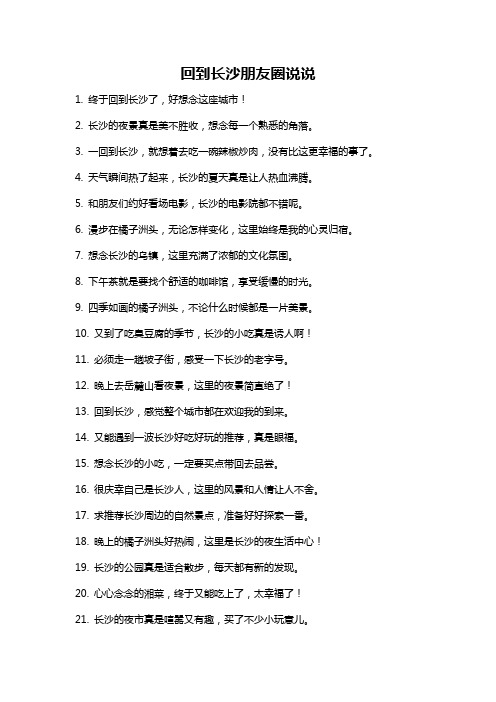 回到长沙朋友圈说说

1. 终于回到长沙了，好想念这座城市！

2. 长沙的夜景真是美不胜收，想念每一个熟悉的角落。

3. 一回到长沙，就想着去吃一碗辣椒炒肉，没有比这更幸福的事了。

4. 天气瞬间热了起来，长沙的夏天真是让人热血沸腾。

5. 和朋友们约好看场电影，长沙的电影院都不错呢。

6. 漫步在橘子洲头，无论怎样变化，这里始终是我的心灵归宿。

7. 想念长沙的乌镇，这里充满了浓郁的文化氛围。

8. 下午茶就是要找个舒适的咖啡馆，享受缓慢的时光。

9. 四季如画的橘子洲头，不论什么时候都是一片美景。

10. 又到了吃臭豆腐的季节，长沙的小吃真是诱人啊！

11. 必须走一趟坡子街，感受一下长沙的老字号。

12. 晚上去岳麓山看夜景，这里的夜景简直绝了！

13. 回到长沙，感觉整个城市都在欢迎我的到来。

14. 又能遇到一波长沙好吃好玩的推荐，真是眼福。

15. 想念长沙的小吃，一定要买点带回去品尝。

16. 很庆幸自己是长沙人，这里的风景和人情让人不舍。

17. 求推荐长沙周边的自然景点，准备好好探索一番。

18. 晚上的橘子洲头好热闹，这里是长沙的夜生活中心！

19. 长沙的公园真是适合散步，每天都有新的发现。

20. 心心念念的湘菜，终于又能吃上了，太幸福了！

21. 长沙的夜市真是喧嚣又有趣，买了不少小玩意儿。